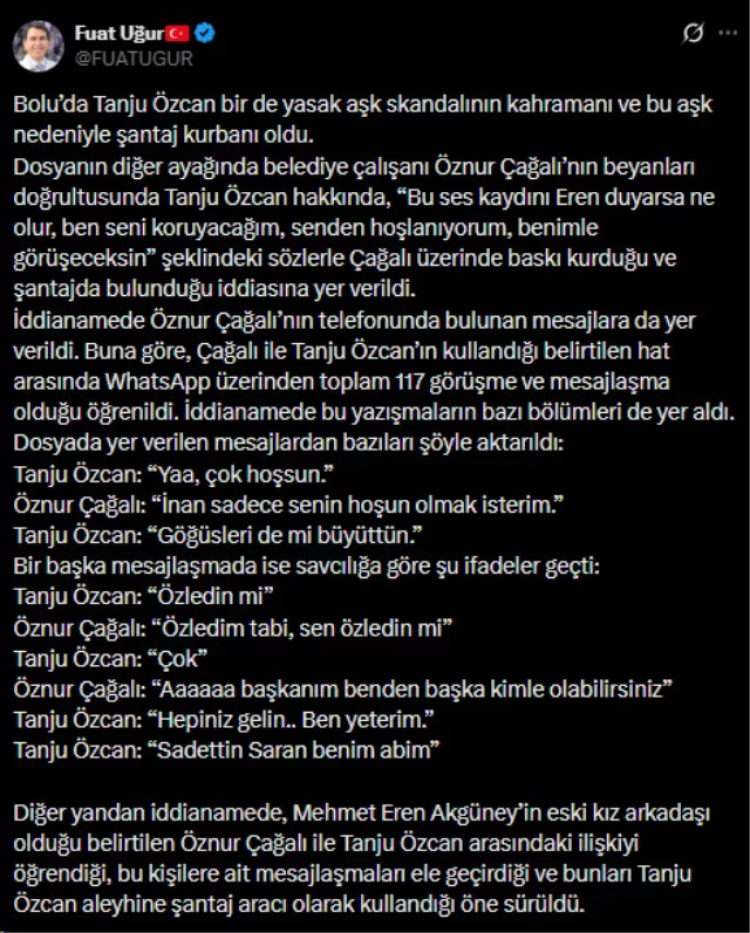 Fuat Uğur
@FUATUGUR

Bolu'da Tanju Özcan bir de yasak aşk skandalının kahramanı ve bu aşk nedeniyle şantaj kurbanı oldu.
Dosyanın diğer ayağında belediye çalışanı Öznur Çağalı'nın beyanları doğrultusunda Tanju Özcan hakkında, "Bu ses kaydını Eren duyarsa ne olur, ben seni koruyacağım, senden hoşlanıyorum, benimle görüşeceksin" şeklindeki sözlerle Çağalı üzerinde baskı kurduğu ve şantajda bulunduğu iddiasına yer verildi.
İddianamede Öznur Çağalı'nın telefonunda bulunan mesajlara da yer verildi. Buna göre, Çağalı ile Tanju Özcan'ın kullandığı belirtilen hat arasında WhatsApp üzerinden toplam 117 görüşme ve mesajlaşma olduğu öğrenildi. İddianamede bu yazışmaların bazı bölümleri de yer aldı.
Dosyada yer verilen mesajlardan bazıları şöyle aktarıldı:
Tanju Özcan: "Yaa, çok hoşsun."
Öznur Çağalı: "İnan sadece senin hoşun olmak isterim."
Tanju Özcan: "Göğüsleri de mi büyüttün."
Bir başka mesajlaşmada ise savcılığa göre şu ifadeler geçti:
Tanju Özcan: "Özledin mi"
Öznur Çağalı: "Özledim tabi, sen özledin mi"
Tanju Özcan: "Çok"
Öznur Çağalı: "Aaaaaa başkanım benden başka kimle olabilirsiniz"
Tanju Özcan: "Hepiniz gelin.. Ben yeterim."
Tanju Özcan: "Sadettin Saran benim abim"

Diğer yandan iddianamede, Mehmet Eren Akgüney'in eski kız arkadaşı olduğu belirtilen Öznur Çağalı ile Tanju Özcan arasındaki ilişkiyi öğrendiği, bu kişilere ait mesajlaşmaları ele geçirdiği ve bunları Tanju Özcan aleyhine şantaj aracı olarak kullandığı öne sürüldü.